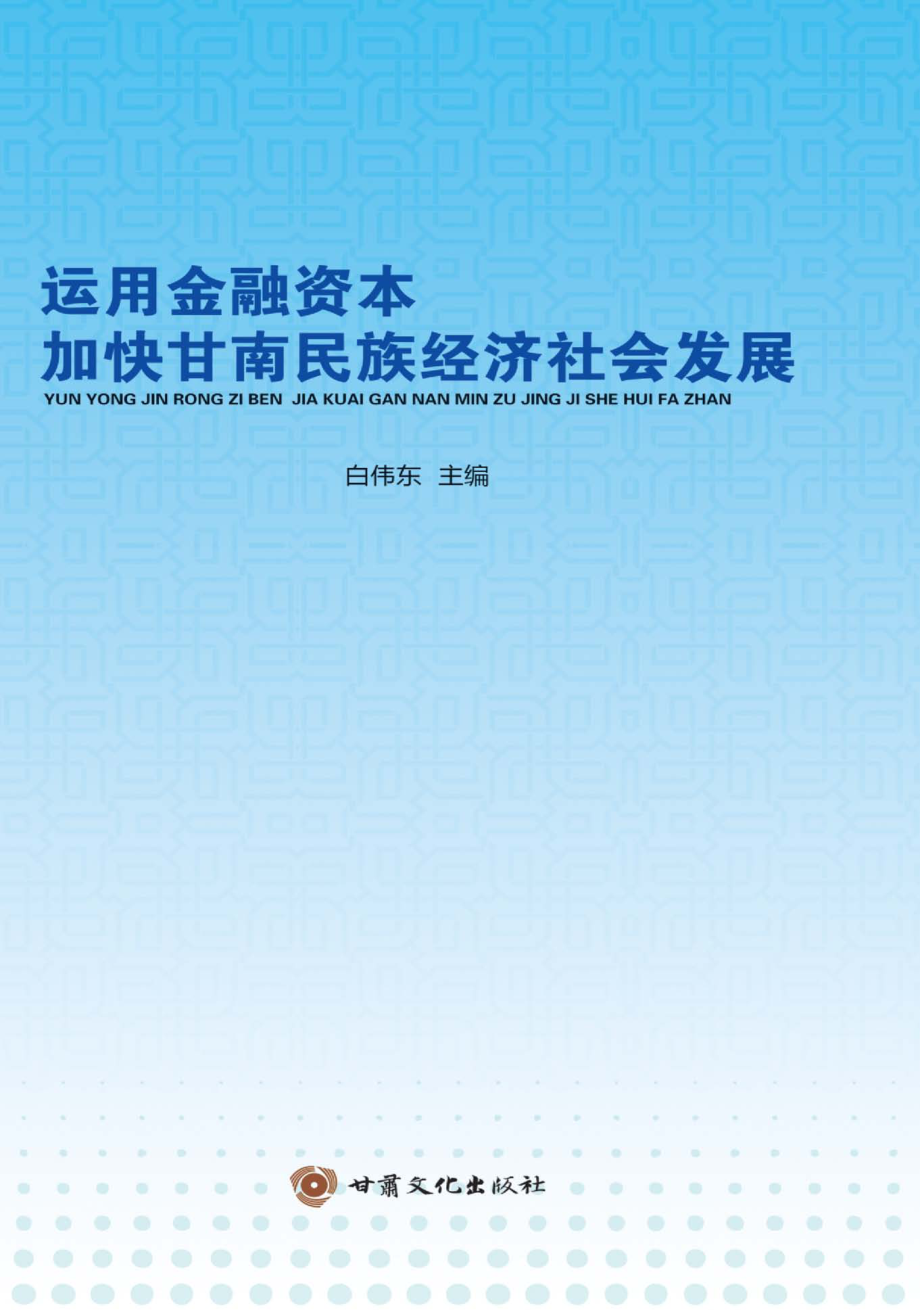 运用金融资本
加快甘南民族经济社会发展
YUN YONG JIN RONG ZI BEN JIA KUAI GAN NAN MIN ZU JING JI SHE HUI FA ZHAN

白伟东 主编

甘肃文化出版社